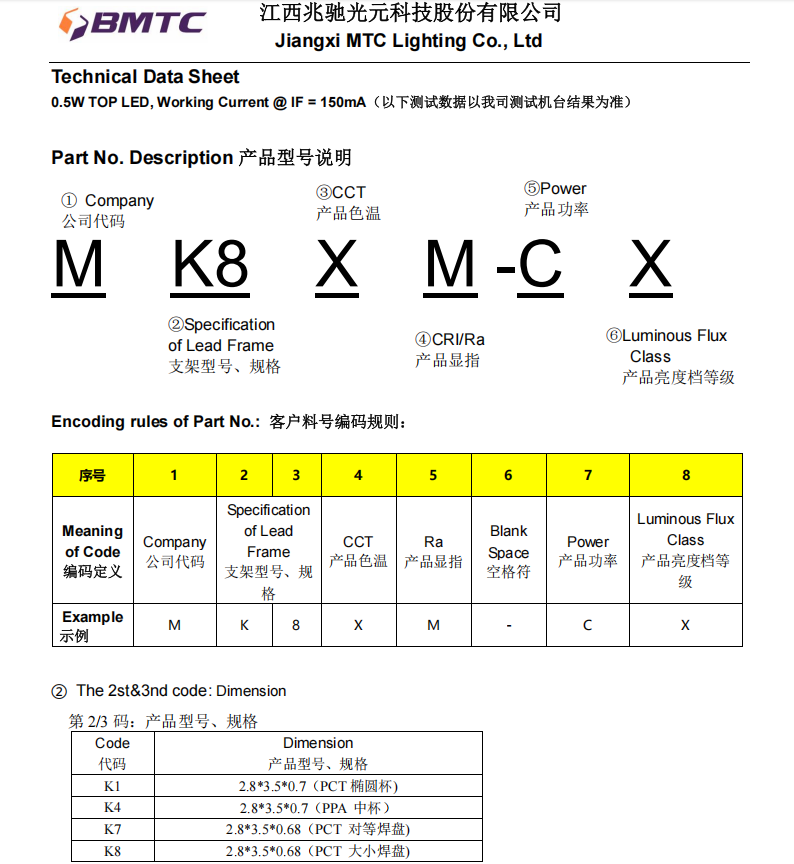 BMTC
江西兆驰光元科技股份有限公司
Jiangxi MTC Lighting Co., Ltd

Technical Data Sheet
0.5W TOP LED, Working Current @ IF = 150mA（以下测试数据以我司测试机台结果为准）

Part No. Description 产品型号说明

① Company
公司代码

③CCT
产品色温

⑤Power
产品功率

M K8 X M -C X

②Specification of Lead Frame
支架型号、规格

④CRI/Ra
产品显指

⑥Luminous Flux Class
产品亮度档等级

Encoding rules of Part No.: 客户料号编码规则：

| 序号 | 1 | 2 | 3 | 4 | 5 | 6 | 7 | 8 |
|---|---|---|---|---|---|---|---|---|
| Meaning of Code 编码定义 | Company 公司代码 | Specification of Lead Frame 支架型号、规格 | | CCT 产品色温 | Ra 产品显指 | Blank Space 空格符 | Power 产品功率 | Luminous Flux Class 产品亮度档等级 |
| Example 示例 | M | K | 8 | X | M | - | C | X |

② The 2st&3nd code: Dimension
第 2/3 码：产品型号、规格

| Code 代码 | Dimension 产品型号、规格 |
|---|---|
| K1 | 2.8*3.5*0.7（PCT 椭圆杯） |
| K4 | 2.8*3.5*0.7（PPA 中杯） |
| K7 | 2.8*3.5*0.68（PCT 对等焊盘） |
| K8 | 2.8*3.5*0.68（PCT 大小焊盘） |